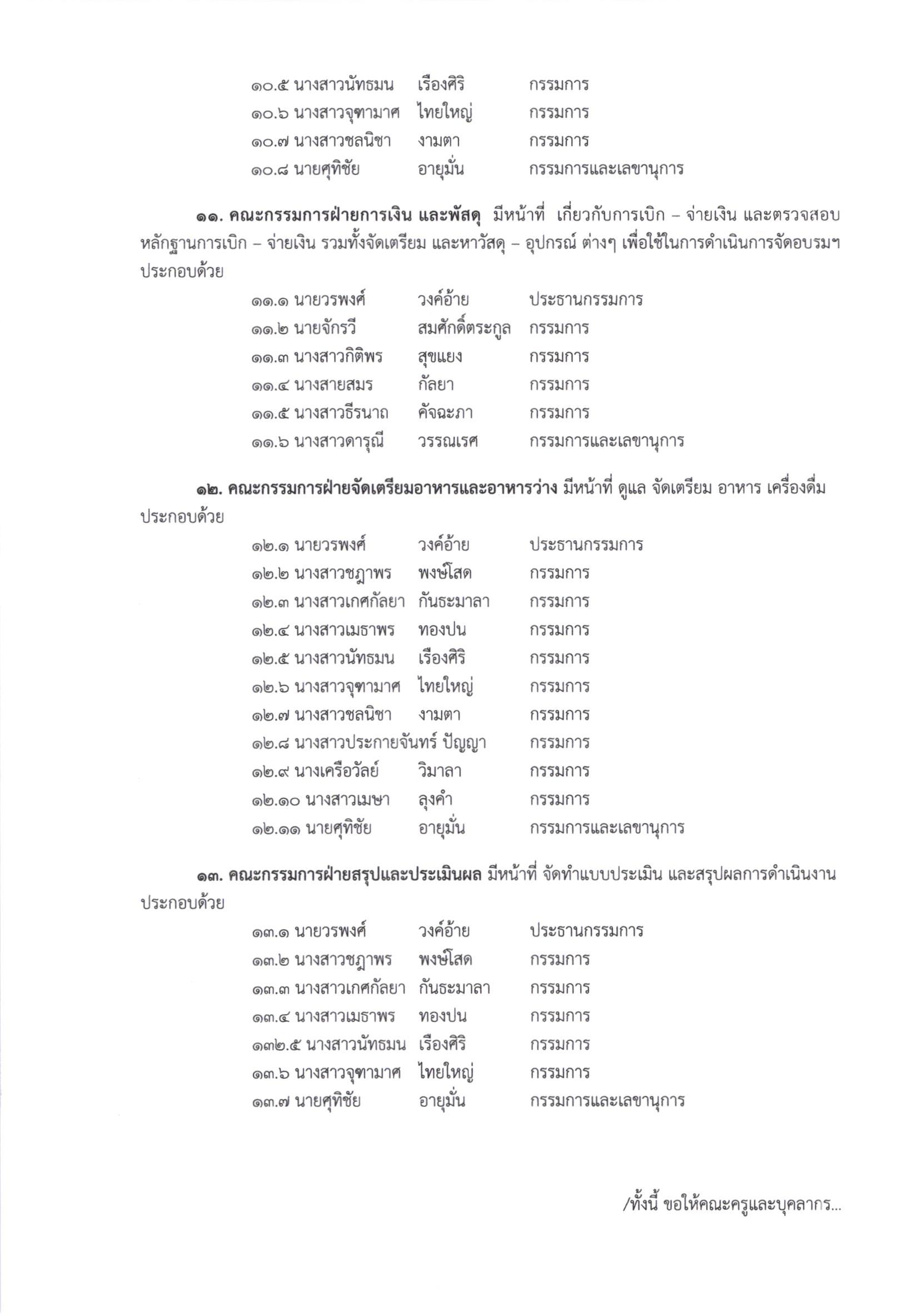 ๑๐.๕ นางสาวนัทธมน เรืองศิริ กรรมการ
๑๐.๖ นางสาวจุฑามาศ ไทยใหญ่ กรรมการ
๑๐.๗ นางสาวชลนิชา งามตา กรรมการ
๑๐.๘ นายศุทิชัย อายุมั่น กรรมการและเลขานุการ

๑๑. คณะกรรมการฝ่ายการเงิน และพัสดุ มีหน้าที่ เกี่ยวกับการเบิก – จ่ายเงิน และตรวจสอบหลักฐานการเบิก – จ่ายเงิน รวมทั้งจัดเตรียม และหาวัสดุ – อุปกรณ์ ต่างๆ เพื่อใช้ในการดำเนินการจัดอบรมฯ ประกอบด้วย

๑๑.๑ นายวรพงศ์ วงค์อ้าย ประธานกรรมการ
๑๑.๒ นายจักรวี สมศักดิ์ตระกูล กรรมการ
๑๑.๓ นางสาวกิติพร สุขแยง กรรมการ
๑๑.๔ นางสายสมร กัลยา กรรมการ
๑๑.๕ นางสาวธีรนาถ คัจฉะภา กรรมการ
๑๑.๖ นางสาวดารุณี วรรณเรศ กรรมการและเลขานุการ

๑๒. คณะกรรมการฝ่ายจัดเตรียมอาหารและอาหารว่าง มีหน้าที่ ดูแล จัดเตรียม อาหาร เครื่องดื่ม ประกอบด้วย

๑๒.๑ นายวรพงศ์ วงค์อ้าย ประธานกรรมการ
๑๒.๒ นางสาวชฎาพร พงษ์โสด กรรมการ
๑๒.๓ นางสาวเกศกัลยา กันธะมาลา กรรมการ
๑๒.๔ นางสาวเมธาพร ทองปน กรรมการ
๑๒.๕ นางสาวนัทธมน เรืองศิริ กรรมการ
๑๒.๖ นางสาวจุฑามาศ ไทยใหญ่ กรรมการ
๑๒.๗ นางสาวชลนิชา งามตา กรรมการ
๑๒.๘ นางสาวประกายจันทร์ ปัญญา กรรมการ
๑๒.๙ นางเครือวัลย์ วิมาลา กรรมการ
๑๒.๑๐ นางสาวเมษา ลุงคำ กรรมการ
๑๒.๑๑ นายศุทิชัย อายุมั่น กรรมการและเลขานุการ

๑๓. คณะกรรมการฝ่ายสรุปและประเมินผล มีหน้าที่ จัดทำแบบประเมิน และสรุปผลการดำเนินงาน ประกอบด้วย

๑๓.๑ นายวรพงศ์ วงค์อ้าย ประธานกรรมการ
๑๓.๒ นางสาวชฎาพร พงษ์โสด กรรมการ
๑๓.๓ นางสาวเกศกัลยา กันธะมาลา กรรมการ
๑๓.๔ นางสาวเมธาพร ทองปน กรรมการ
๑๓๒.๕ นางสาวนัทธมน เรืองศิริ กรรมการ
๑๓.๖ นางสาวจุฑามาศ ไทยใหญ่ กรรมการ
๑๓.๗ นายศุทิชัย อายุมั่น กรรมการและเลขานุการ

/ทั้งนี้ ขอให้คณะครูและบุคลากร...